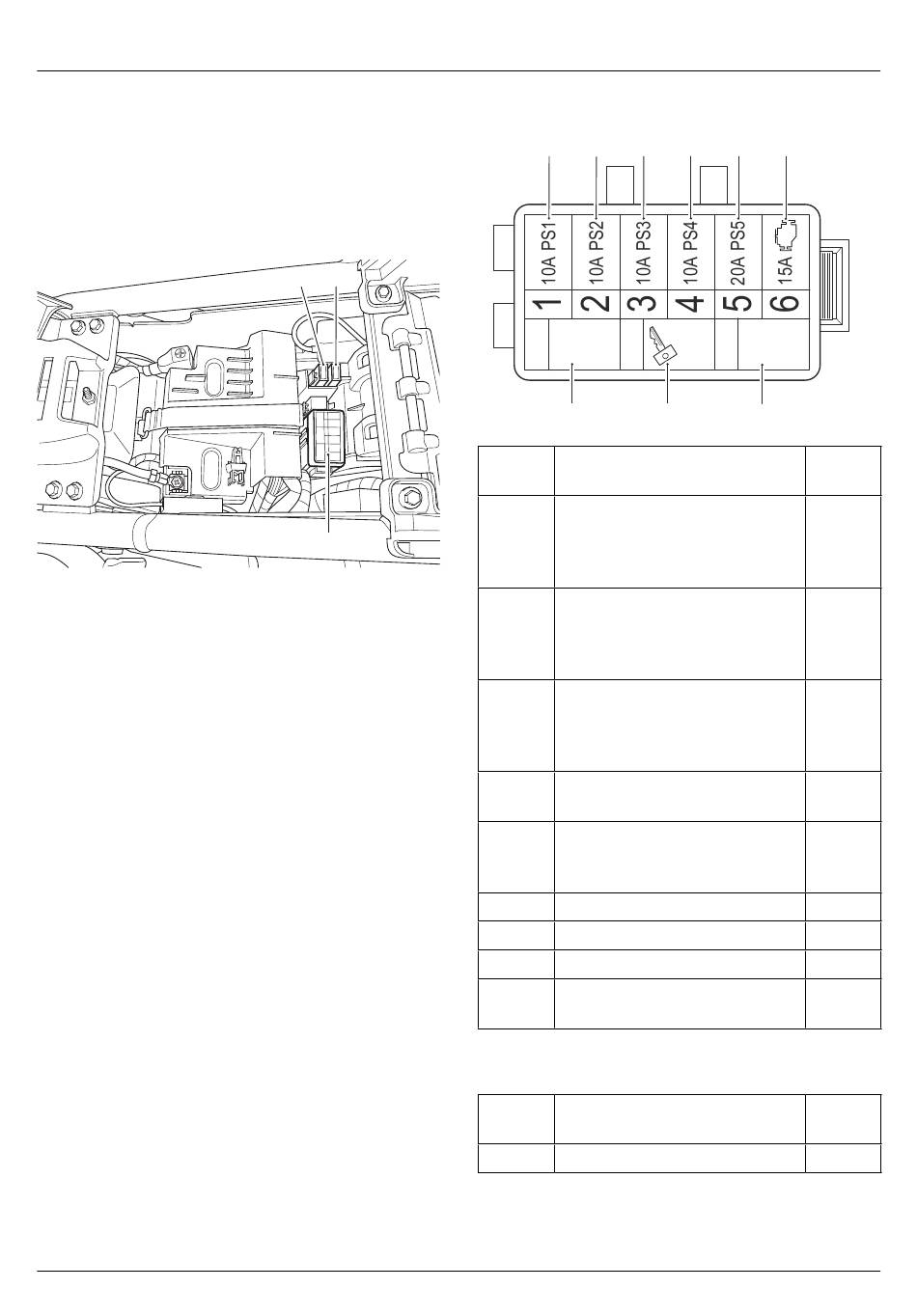 10A PS1
10A PS2
10A PS3
10A PS4
20A PS5
15A
1
2
3
4
5
6